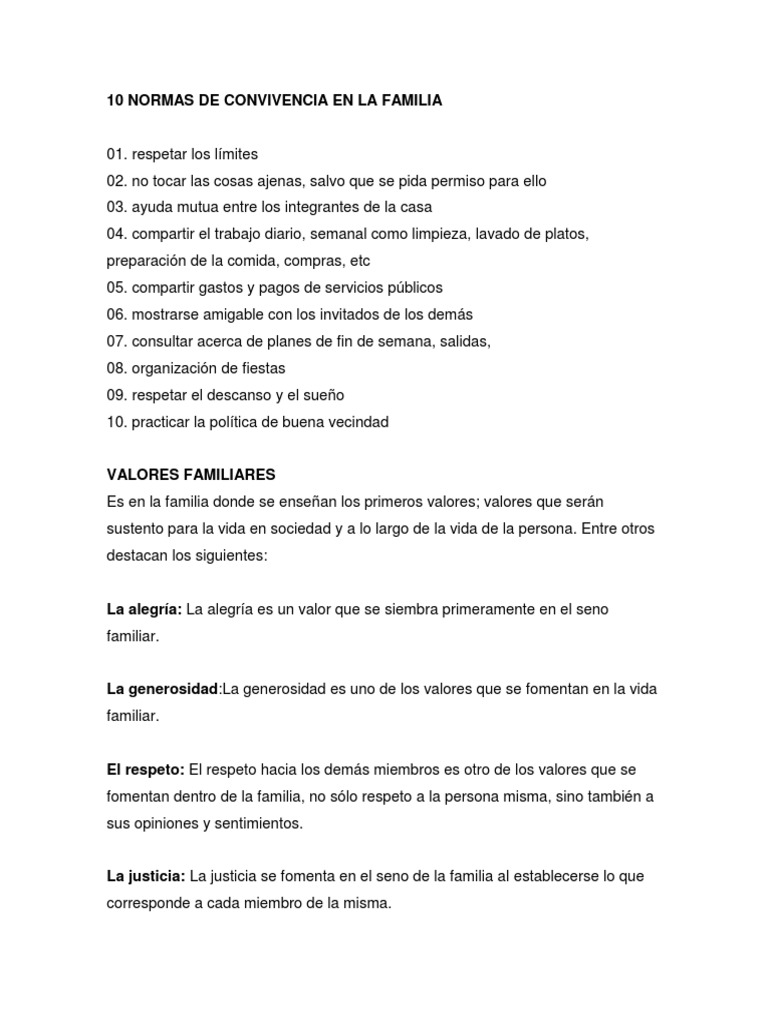 10 NORMAS DE CONVIVENCIA EN LA FAMILIA

01. respetar los límites
02. no tocar las cosas ajenas, salvo que se pida permiso para ello
03. ayuda mutua entre los integrantes de la casa
04. compartir el trabajo diario, semanal como limpieza, lavado de platos, preparación de la comida, compras, etc
05. compartir gastos y pagos de servicios públicos
06. mostrarse amigable con los invitados de los demás
07. consultar acerca de planes de fin de semana, salidas,
08. organización de fiestas
09. respetar el descanso y el sueño
10. practicar la política de buena vecindad

VALORES FAMILIARES
Es en la familia donde se enseñan los primeros valores; valores que serán sustento para la vida en sociedad y a lo largo de la vida de la persona. Entre otros destacan los siguientes:

La alegría: La alegría es un valor que se siembra primeramente en el seno familiar.

La generosidad:La generosidad es uno de los valores que se fomentan en la vida familiar.

El respeto: El respeto hacia los demás miembros es otro de los valores que se fomentan dentro de la familia, no sólo respeto a la persona misma, sino también a sus opiniones y sentimientos.

La justicia: La justicia se fomenta en el seno de la familia al establecerse lo que corresponde a cada miembro de la misma.